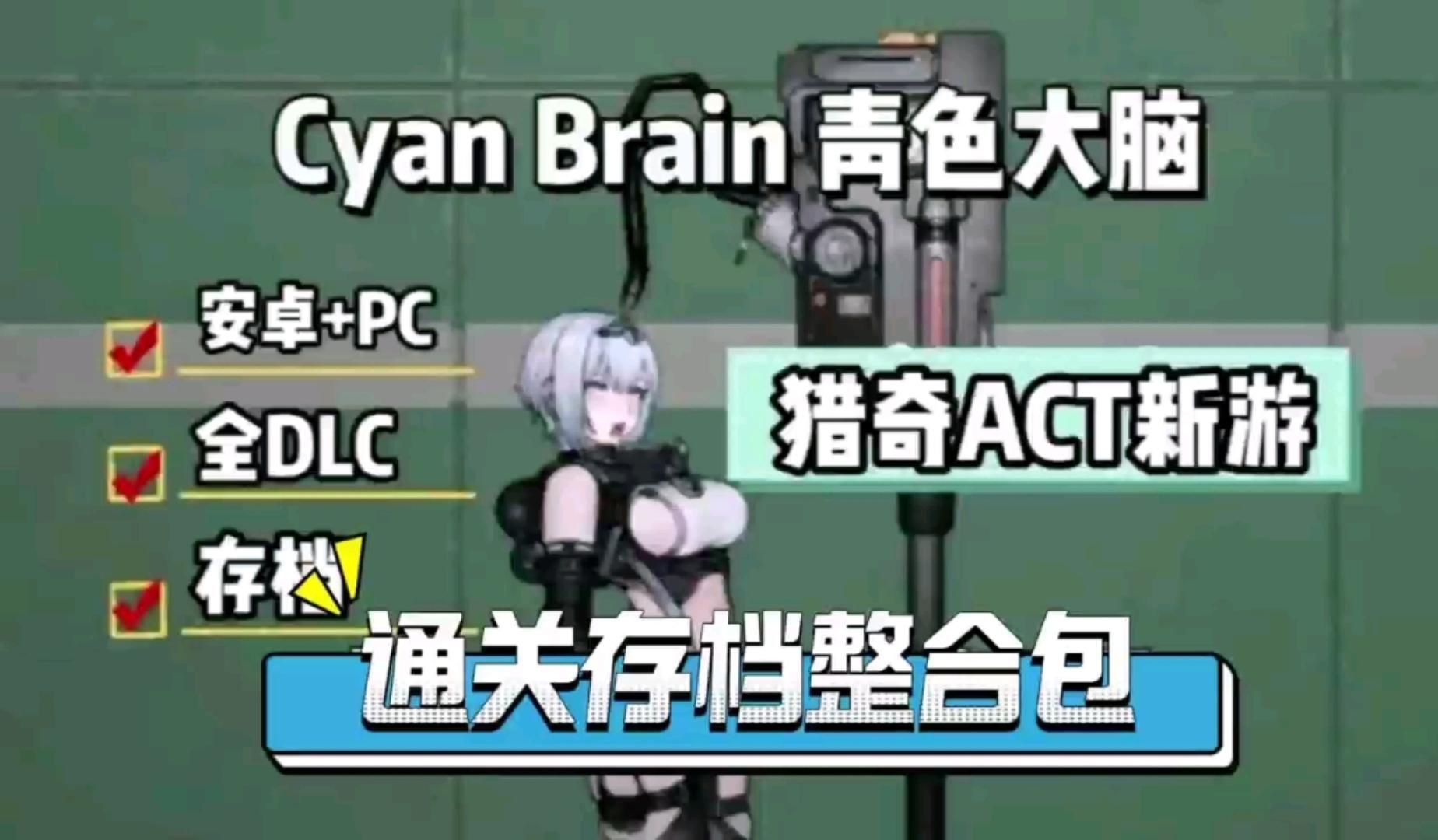 Cyan Brain 青色大脑

安卓+PC

全DLC

存档

猎奇ACT新游

通关存档整合包